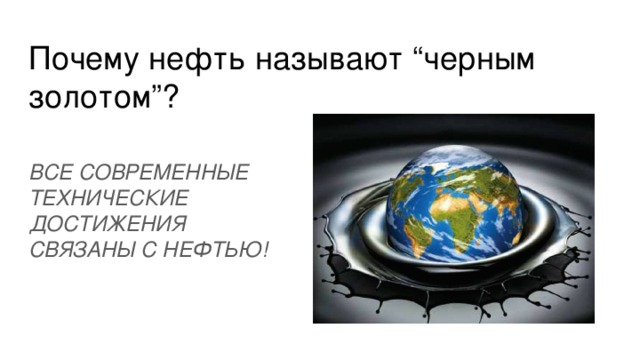 Почему нефть называют “черным золотом”?

ВСЕ СОВРЕМЕННЫЕ ТЕХНИЧЕСКИЕ ДОСТИЖЕНИЯ СВЯЗАНЫ С НЕФТЬЮ!